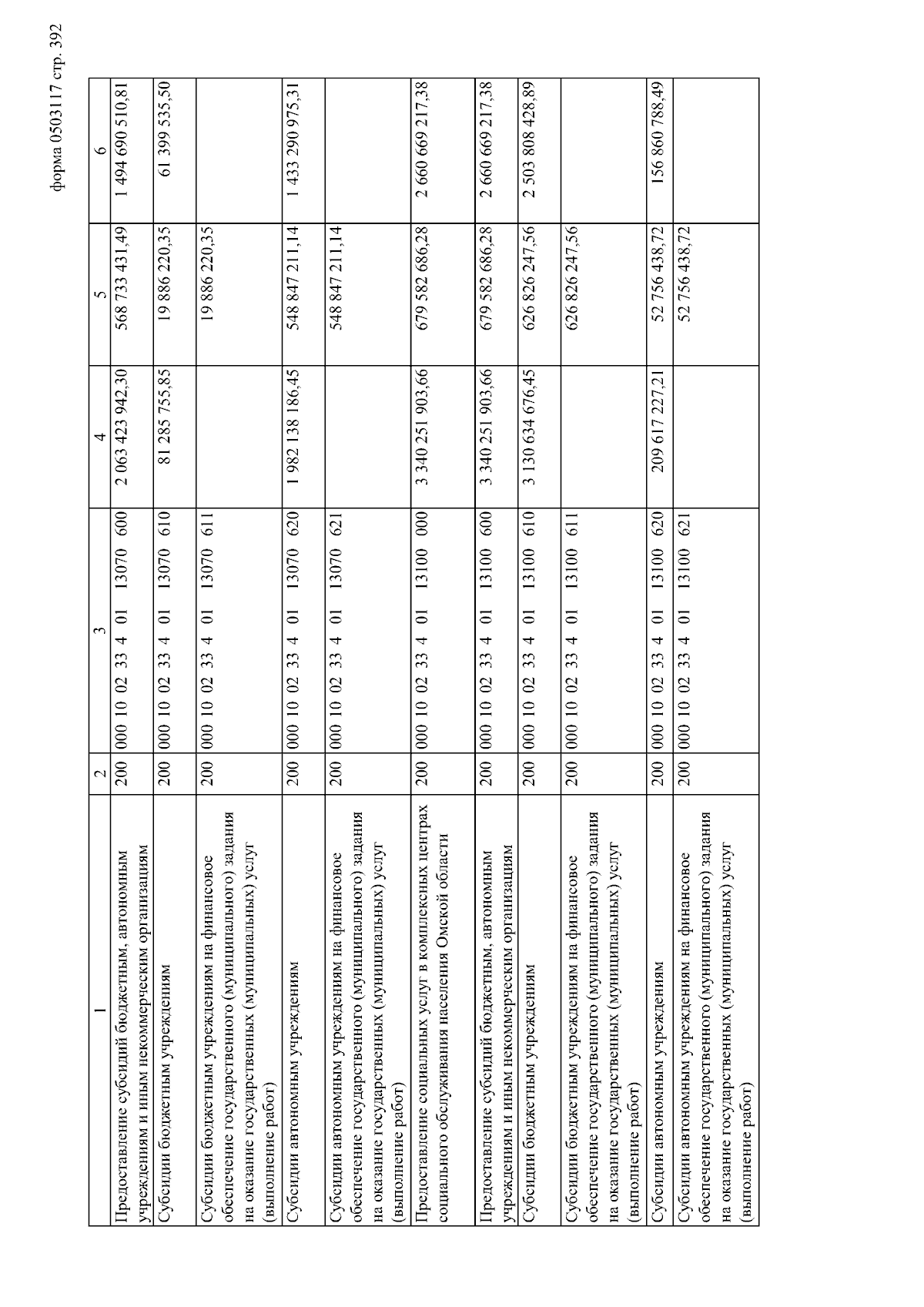 форма 0503117 стр. 392

| 1 | 2 | 3 | 4 | 5 | 6 |
|---|---|---|---|---|---|
| Предоставление субсидий бюджетным, автономным учреждениям и иным некоммерческим организациям | 200 | 000 10 02 33 4 01 13070 600 | 2 063 423 942,30 | 568 733 431,49 | 1 494 690 510,81 |
| Субсидии бюджетным учреждениям | 200 | 000 10 02 33 4 01 13070 610 | 81 285 755,85 | 19 886 220,35 | 61 399 535,50 |
| Субсидии бюджетным учреждениям на финансовое обеспечение государственного (муниципального) задания на оказание государственных (муниципальных) услуг (выполнение работ) | 200 | 000 10 02 33 4 01 13070 611 | | 19 886 220,35 | |
| Субсидии автономным учреждениям | 200 | 000 10 02 33 4 01 13070 620 | 1 982 138 186,45 | 548 847 211,14 | 1 433 290 975,31 |
| Субсидии автономным учреждениям на финансовое обеспечение государственного (муниципального) задания на оказание государственных (муниципальных) услуг (выполнение работ) | 200 | 000 10 02 33 4 01 13070 621 | | 548 847 211,14 | |
| Предоставление социальных услуг в комплексных центрах социального обслуживания населения Омской области | 200 | 000 10 02 33 4 01 13100 000 | 3 340 251 903,66 | 679 582 686,28 | 2 660 669 217,38 |
| Предоставление субсидий бюджетным, автономным учреждениям и иным некоммерческим организациям | 200 | 000 10 02 33 4 01 13100 600 | 3 340 251 903,66 | 679 582 686,28 | 2 660 669 217,38 |
| Субсидии бюджетным учреждениям | 200 | 000 10 02 33 4 01 13100 610 | 3 130 634 676,45 | 626 826 247,56 | 2 503 808 428,89 |
| Субсидии бюджетным учреждениям на финансовое обеспечение государственного (муниципального) задания на оказание государственных (муниципальных) услуг (выполнение работ) | 200 | 000 10 02 33 4 01 13100 611 | | 626 826 247,56 | |
| Субсидии автономным учреждениям | 200 | 000 10 02 33 4 01 13100 620 | 209 617 227,21 | 52 756 438,72 | 156 860 788,49 |
| Субсидии автономным учреждениям на финансовое обеспечение государственного (муниципального) задания на оказание государственных (муниципальных) услуг (выполнение работ) | 200 | 000 10 02 33 4 01 13100 621 | | 52 756 438,72 | |